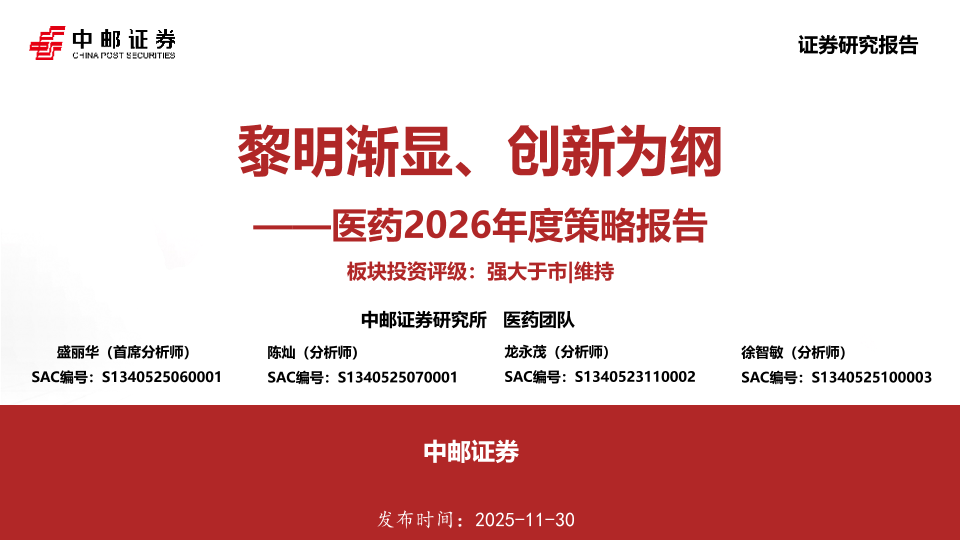 中邮证券
CHINA POST SECURITIES

证券研究报告

黎明渐显、创新为纲

——医药2026年度策略报告

板块投资评级：强大于市|维持

中邮证券研究所 医药团队

盛丽华（首席分析师）
SAC编号：S1340525060001

陈灿（分析师）
SAC编号：S1340525070001

龙永茂（分析师）
SAC编号：S1340523110002

徐智敏（分析师）
SAC编号：S1340525100003

中邮证券

发布时间：2025-11-30